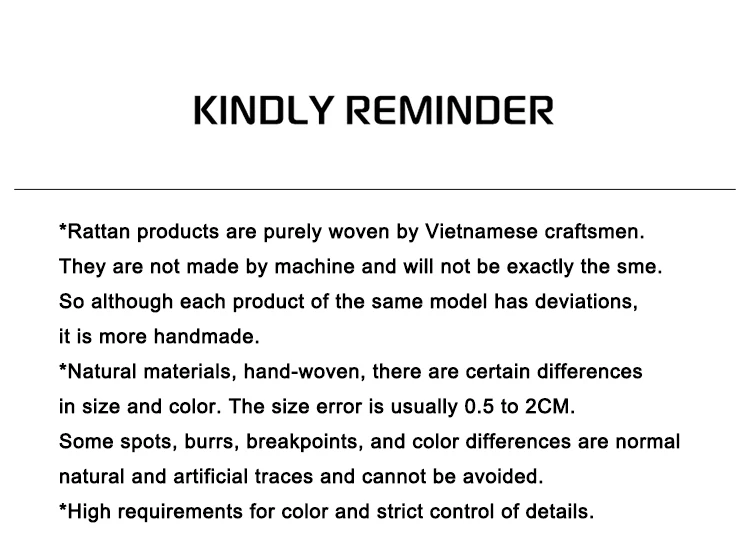 KINDLY REMINDER

*Rattan products are purely woven by Vietnamese craftsmen. They are not made by machine and will not be exactly the sme. So although each product of the same model has deviations, it is more handmade.

*Natural materials, hand-woven, there are certain differences in size and color. The size error is usually 0.5 to 2CM. Some spots, burrs, breakpoints, and color differences are normal natural and artificial traces and cannot be avoided.

*High requirements for color and strict control of details.